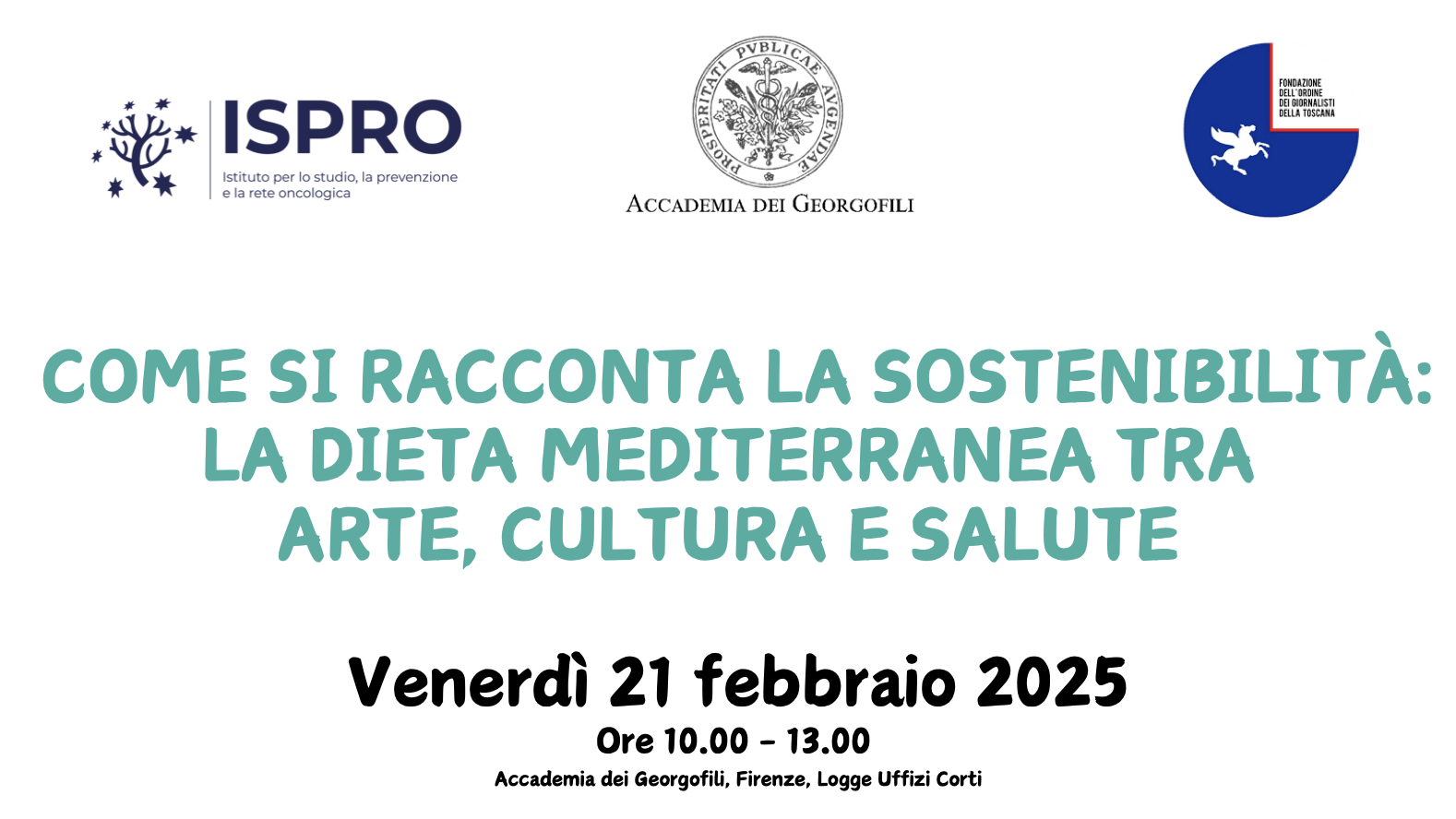 ISPRO
Istituto per lo studio, la prevenzione e la rete oncologica

PROSPERITATI PVBLICAE AVGENDAE

ACCADEMIA DEI GEORGOFILI

FONDAZIONE DELL'ORDINE DEI GIORNALISTI DELLA TOSCANA

COME SI RACCONTA LA SOSTENIBILITÀ: LA DIETA MEDITERRANEA TRA ARTE, CULTURA E SALUTE

Venerdì 21 febbraio 2025

Ore 10.00 - 13.00

Accademia dei Georgofili, Firenze, Logge Uffizi Corti